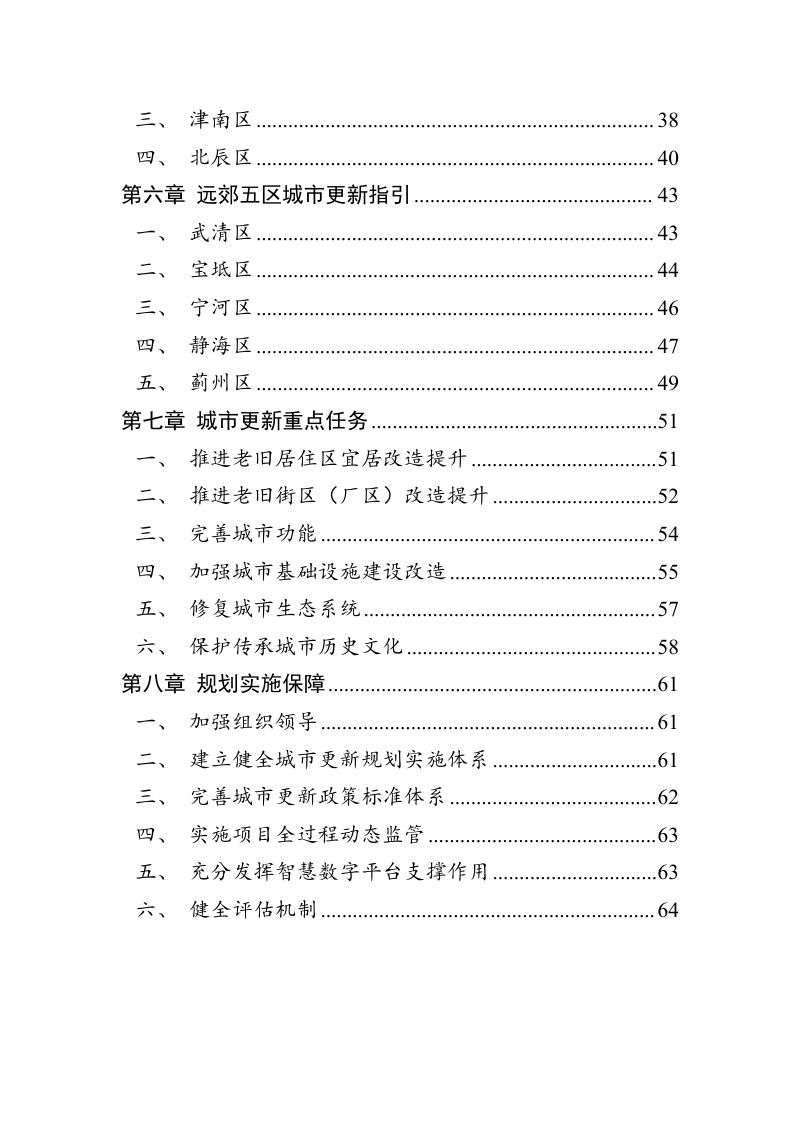 三、 津南区 38
四、 北辰区 40
第六章 远郊五区城市更新指引 43
一、 武清区 43
二、 宝坻区 44
三、 宁河区 46
四、 静海区 47
五、 蓟州区 49
第七章 城市更新重点任务 51
一、 推进老旧居住区宜居改造提升 51
二、 推进老旧街区（厂区）改造提升 52
三、 完善城市功能 54
四、 加强城市基础设施建设改造 55
五、 修复城市生态系统 57
六、 保护传承城市历史文化 58
第八章 规划实施保障 61
一、 加强组织领导 61
二、 建立健全城市更新规划实施体系 61
三、 完善城市更新政策标准体系 62
四、 实施项目全过程动态监管 63
五、 充分发挥智慧数字平台支撑作用 63
六、 健全评估机制 64